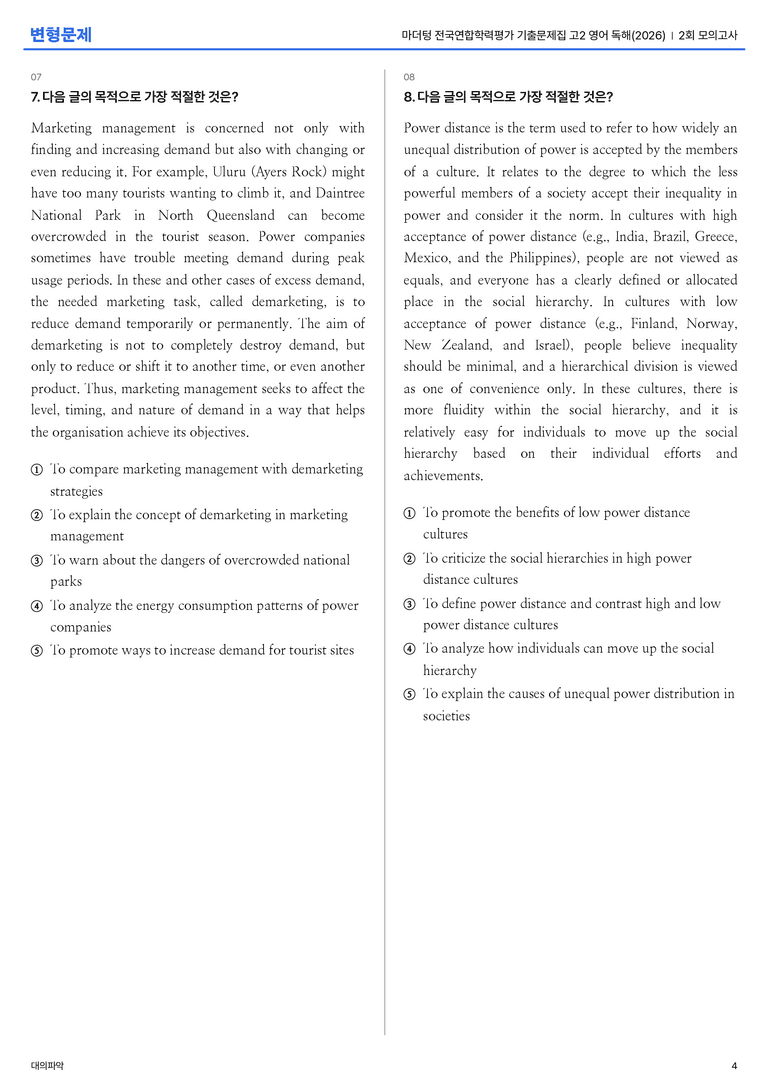 변형문제

마더텅 전국연합학력평가 기출문제집 고2 영어 독해(2026) | 2회 모의고사

07

7. 다음 글의 목적으로 가장 적절한 것은?

Marketing management is concerned not only with finding and increasing demand but also with changing or even reducing it. For example, Uluru (Ayers Rock) might have too many tourists wanting to climb it, and Daintree National Park in North Queensland can become overcrowded in the tourist season. Power companies sometimes have trouble meeting demand during peak usage periods. In these and other cases of excess demand, the needed marketing task, called demarketing, is to reduce demand temporarily or permanently. The aim of demarketing is not to completely destroy demand, but only to reduce or shift it to another time, or even another product. Thus, marketing management seeks to affect the level, timing, and nature of demand in a way that helps the organisation achieve its objectives.

① To compare marketing management with demarketing strategies
② To explain the concept of demarketing in marketing management
③ To warn about the dangers of overcrowded national parks
④ To analyze the energy consumption patterns of power companies
⑤ To promote ways to increase demand for tourist sites

08

8. 다음 글의 목적으로 가장 적절한 것은?

Power distance is the term used to refer to how widely an unequal distribution of power is accepted by the members of a culture. It relates to the degree to which the less powerful members of a society accept their inequality in power and consider it the norm. In cultures with high acceptance of power distance (e.g., India, Brazil, Greece, Mexico, and the Philippines), people are not viewed as equals, and everyone has a clearly defined or allocated place in the social hierarchy. In cultures with low acceptance of power distance (e.g., Finland, Norway, New Zealand, and Israel), people believe inequality should be minimal, and a hierarchical division is viewed as one of convenience only. In these cultures, there is more fluidity within the social hierarchy, and it is relatively easy for individuals to move up the social hierarchy based on their individual efforts and achievements.

① To promote the benefits of low power distance cultures
② To criticize the social hierarchies in high power distance cultures
③ To define power distance and contrast high and low power distance cultures
④ To analyze how individuals can move up the social hierarchy
⑤ To explain the causes of unequal power distribution in societies

대의파악

4